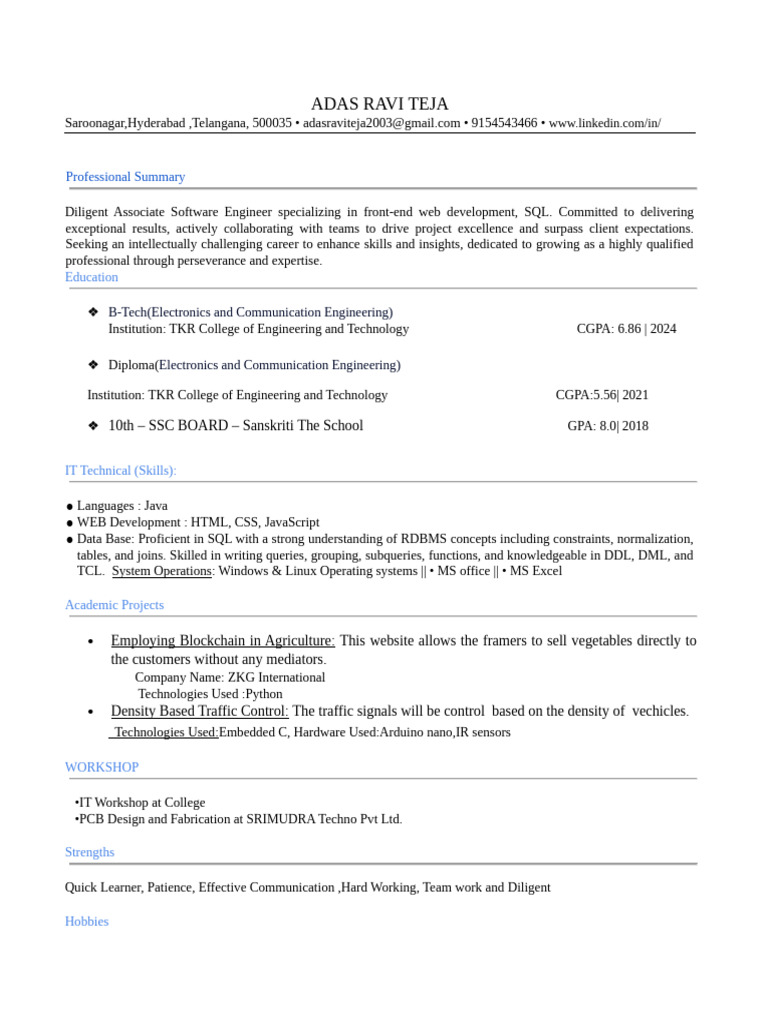 ADAS RAVI TEJA

Saroonagar,Hyderabad ,Telangana, 500035 • adasraviteja2003@gmail.com • 9154543466 • www.linkedin.com/in/

Professional Summary

Diligent Associate Software Engineer specializing in front-end web development, SQL. Committed to delivering exceptional results, actively collaborating with teams to drive project excellence and surpass client expectations. Seeking an intellectually challenging career to enhance skills and insights, dedicated to growing as a highly qualified professional through perseverance and expertise.

Education

❖ B-Tech(Electronics and Communication Engineering)
Institution: TKR College of Engineering and Technology CGPA: 6.86 | 2024

❖ Diploma(Electronics and Communication Engineering)

Institution: TKR College of Engineering and Technology CGPA:5.56| 2021

❖ 10th – SSC BOARD – Sanskriti The School GPA: 8.0| 2018

IT Technical (Skills):

● Languages : Java
● WEB Development : HTML, CSS, JavaScript
● Data Base: Proficient in SQL with a strong understanding of RDBMS concepts including constraints, normalization, tables, and joins. Skilled in writing queries, grouping, subqueries, functions, and knowledgeable in DDL, DML, and TCL. System Operations: Windows & Linux Operating systems || • MS office || • MS Excel

Academic Projects

• Employing Blockchain in Agriculture: This website allows the framers to sell vegetables directly to the customers without any mediators.
Company Name: ZKG International
Technologies Used :Python
• Density Based Traffic Control: The traffic signals will be control based on the density of vechicles.
Technologies Used:Embedded C, Hardware Used:Arduino nano,IR sensors

WORKSHOP

•IT Workshop at College
•PCB Design and Fabrication at SRIMUDRA Techno Pvt Ltd.

Strengths

Quick Learner, Patience, Effective Communication ,Hard Working, Team work and Diligent

Hobbies